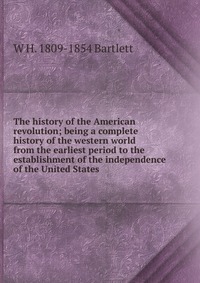 W H. 1809-1854 Bartlett

The history of the American revolution; being a complete history of the western world from the earliest period to the establishment of the independence of the United States